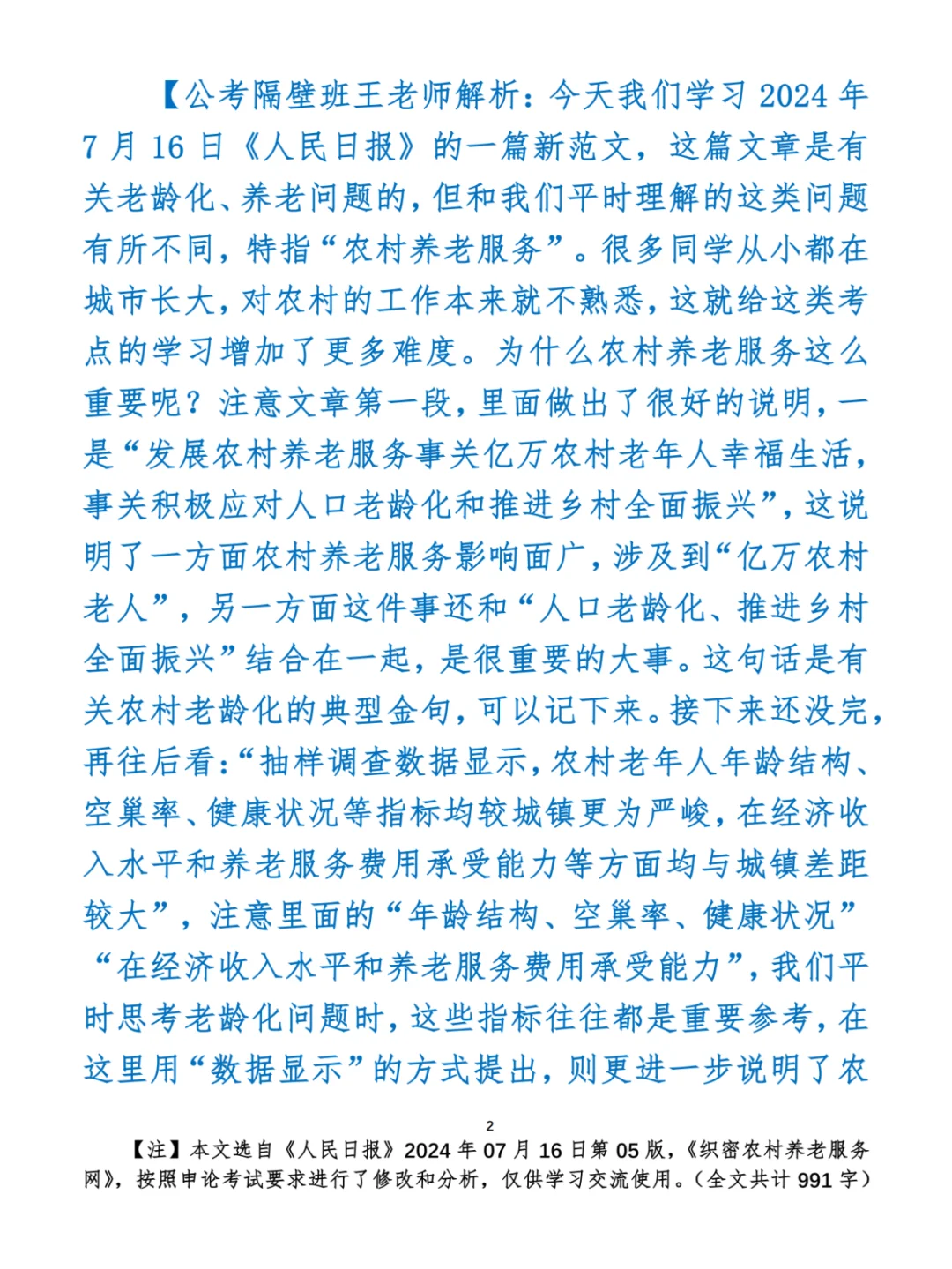 【公考隔壁班王老师解析：今天我们学习 2024 年 7 月 16 日《人民日报》的一篇新范文，这篇文章是有关老龄化、养老问题的，但和我们平时理解的这类问题有所不同，特指“农村养老服务”。很多同学从小都在城市长大，对农村的工作本来就不熟悉，这就给这类考点的学习增加了更多难度。为什么农村养老服务这么重要呢？注意文章第一段，里面做出了很好的说明，一是“发展农村养老服务事关亿万农村老年人幸福生活，事关积极应对人口老龄化和推进乡村全面振兴”，这说明了一方面农村养老服务影响面广，涉及到“亿万农村老人”，另一方面这件事还和“人口老龄化、推进乡村全面振兴”结合在一起，是很重要的大事。这句话是有关农村老龄化的典型金句，可以记下来。接下来还没完，再往后看：“抽样调查数据显示，农村老年人年龄结构、空巢率、健康状况等指标均较城镇更为严峻，在经济收入水平和养老服务费用承受能力等方面均与城镇差距较大”，注意里面的“年龄结构、空巢率、健康状况”“在经济收入水平和养老服务费用承受能力”，我们平时思考老龄化问题时，这些指标往往都是重要参考，在这里用“数据显示”的方式提出，则更进一步说明了农

2

【注】本文选自《人民日报》2024 年 07 月 16 日第 05 版，《织密农村养老服务网》，按照申论考试要求进行了修改和分析，仅供学习交流使用。（全文共计 991 字）